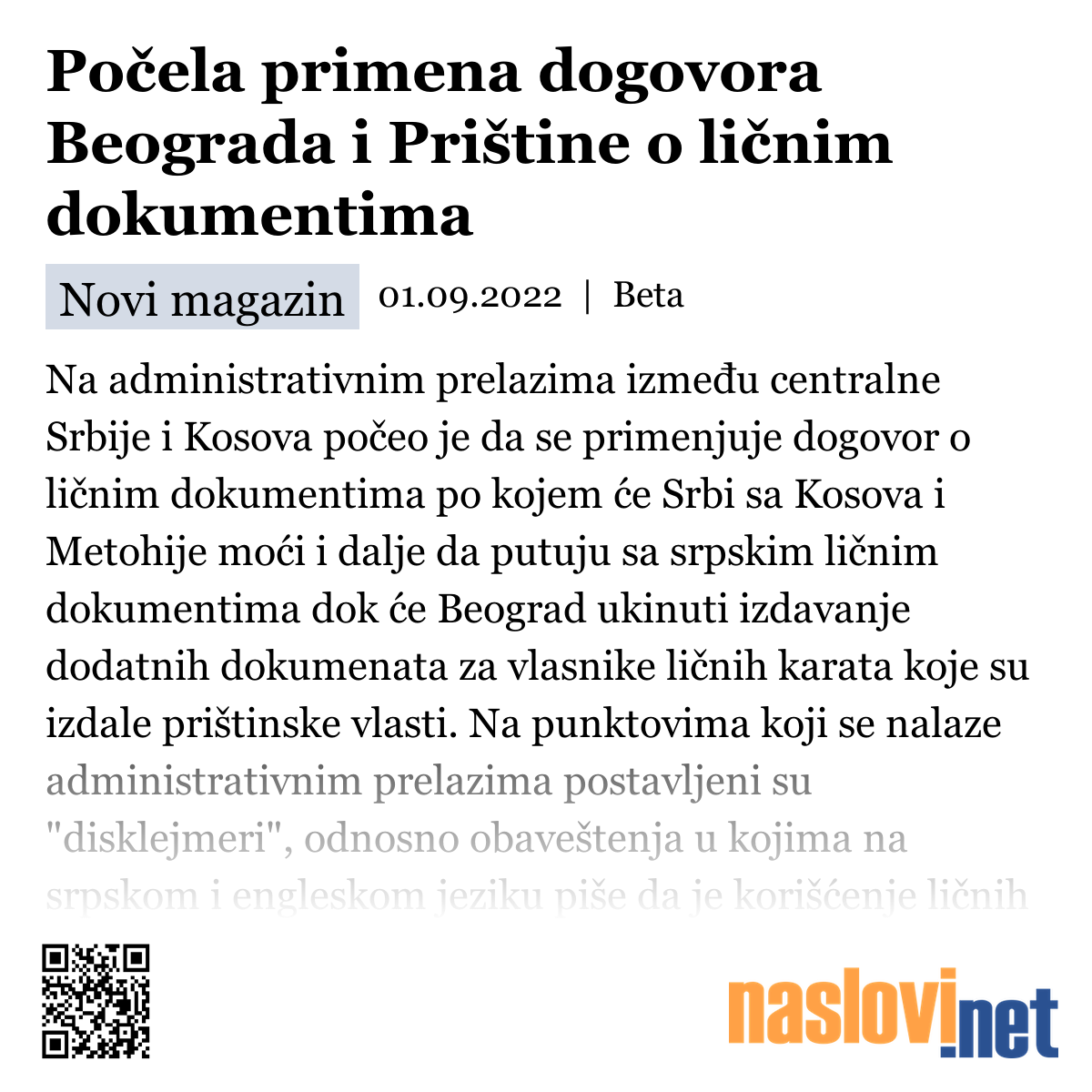 Počela primena dogovora Beograda i Prištine o ličnim dokumentima

Novi magazin 01.09.2022 | Beta

Na administrativnim prelazima između centralne Srbije i Kosova počeo je da se primenjuje dogovor o ličnim dokumentima po kojem će Srbi sa Kosova i Metohije moći i dalje da putuju sa srpskim ličnim dokumentima dok će Beograd ukinuti izdavanje dodatnih dokumenata za vlasnike ličnih karata koje su izdale prištinske vlasti. Na punktovima koji se nalaze administrativnim prelazima postavljeni su "disklejmeri", odnosno obaveštenja u kojima na srpskom i engleskom jeziku piše da je korišćenje ličnih

naslovi.net